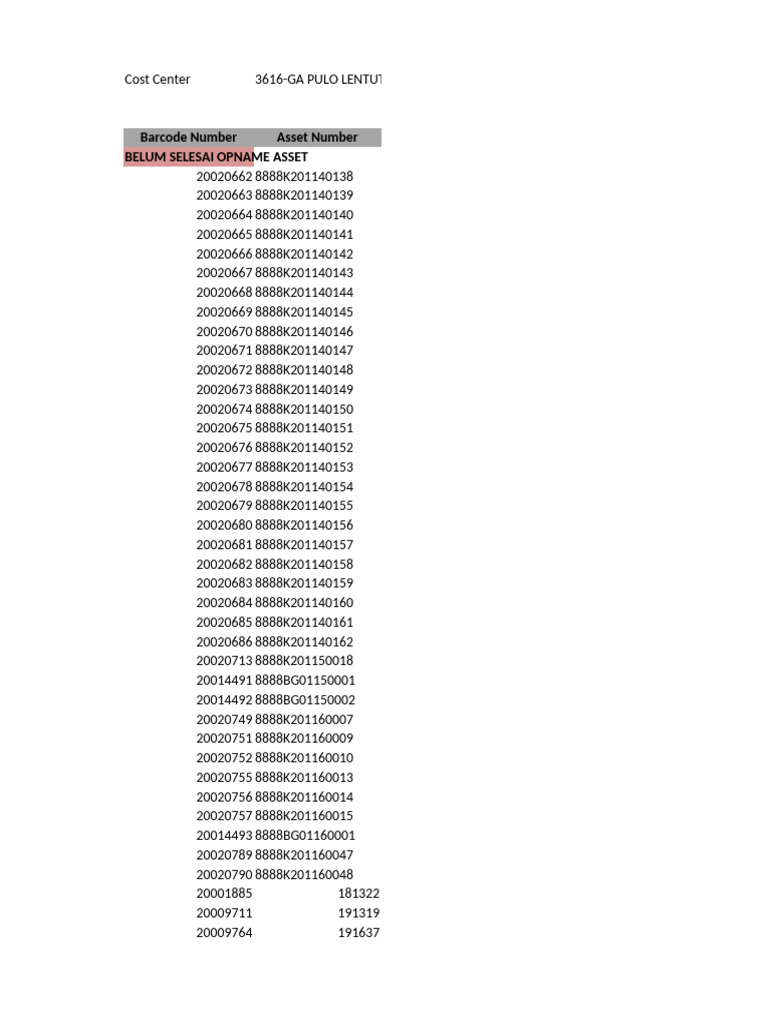 Cost Center 3616-GA PULO LENTUT

| Barcode Number | Asset Number |
|---|---|
| BELUM SELESAI OPNAME ASSET | |
| 20020662 | 8888K201140138 |
| 20020663 | 8888K201140139 |
| 20020664 | 8888K201140140 |
| 20020665 | 8888K201140141 |
| 20020666 | 8888K201140142 |
| 20020667 | 8888K201140143 |
| 20020668 | 8888K201140144 |
| 20020669 | 8888K201140145 |
| 20020670 | 8888K201140146 |
| 20020671 | 8888K201140147 |
| 20020672 | 8888K201140148 |
| 20020673 | 8888K201140149 |
| 20020674 | 8888K201140150 |
| 20020675 | 8888K201140151 |
| 20020676 | 8888K201140152 |
| 20020677 | 8888K201140153 |
| 20020678 | 8888K201140154 |
| 20020679 | 8888K201140155 |
| 20020680 | 8888K201140156 |
| 20020681 | 8888K201140157 |
| 20020682 | 8888K201140158 |
| 20020683 | 8888K201140159 |
| 20020684 | 8888K201140160 |
| 20020685 | 8888K201140161 |
| 20020686 | 8888K201140162 |
| 20020713 | 8888K201150018 |
| 20014491 | 8888BG01150001 |
| 20014492 | 8888BG01150002 |
| 20020749 | 8888K201160007 |
| 20020751 | 8888K201160009 |
| 20020752 | 8888K201160010 |
| 20020755 | 8888K201160013 |
| 20020756 | 8888K201160014 |
| 20020757 | 8888K201160015 |
| 20014493 | 8888BG01160001 |
| 20020789 | 8888K201160047 |
| 20020790 | 8888K201160048 |
| 20001885 | 181322 |
| 20009711 | 191319 |
| 20009764 | 191637 |